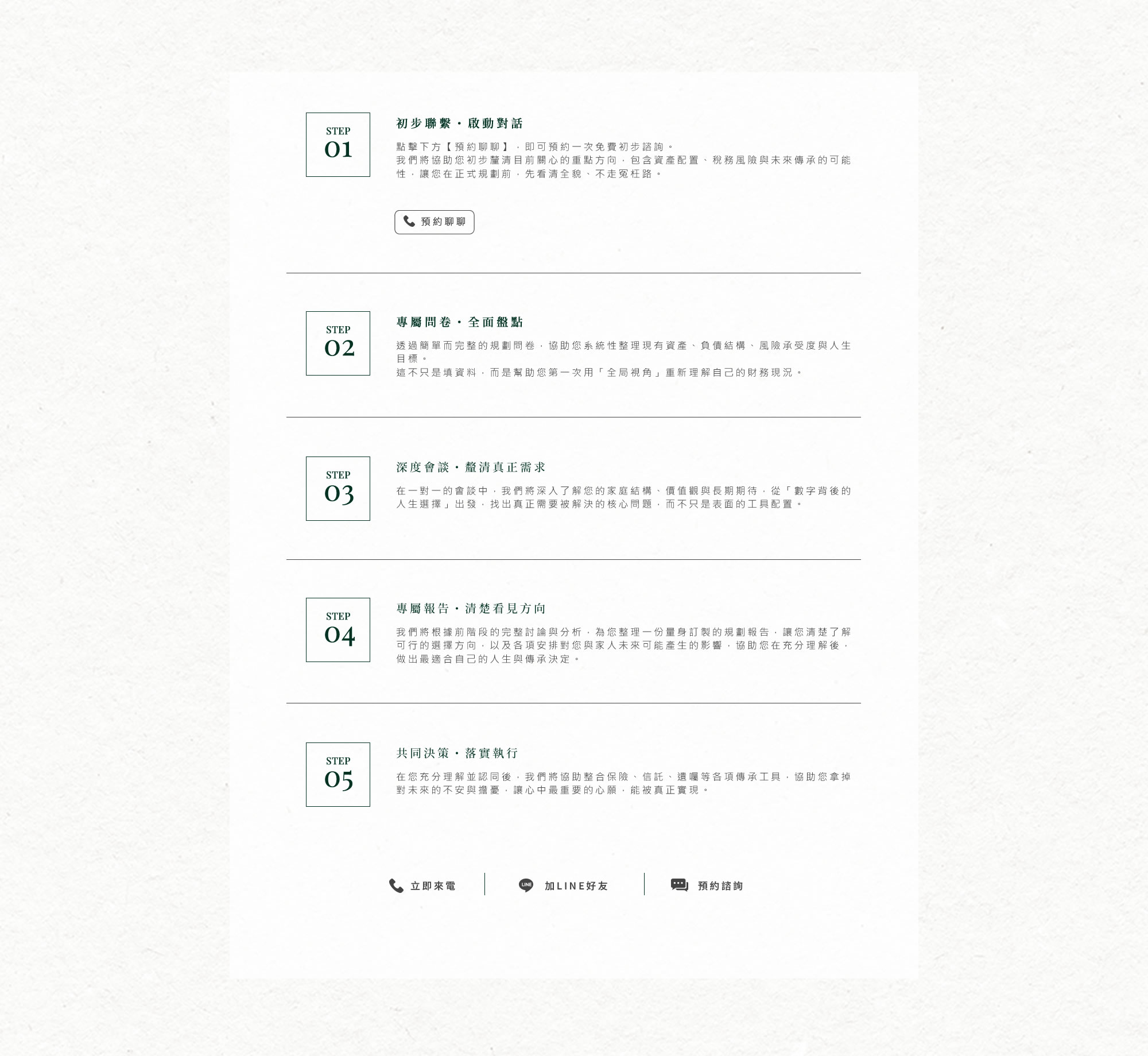 STEP
01

初步聯繫・啟動對話

點擊下方【預約聊聊】，即可預約一次免費初步諮詢。
我們將協助您初步釐清目前關心的重點方向，包含資產配置、稅務風險與未來傳承的可能性，讓您在正式規劃前，先看清全貌、不走冤枉路。

預約聊聊

STEP
02

專屬問卷・全面盤點

透過簡單而完整的規劃問卷，協助您系統性整理現有資產、負債結構、風險承受度與人生目標。
這不只是填資料，而是幫助您第一次用「全局視角」重新理解自己的財務現況。

STEP
03

深度會談・釐清真正需求

在一對一的會談中，我們將深入了解您的家庭結構、價值觀與長期期待，從「數字背後的人生選擇」出發，找出真正需要被解決的核心問題，而不只是表面的工具配置。

STEP
04

專屬報告・清楚看見方向

我們將根據前階段的完整討論與分析，為您整理一份量身訂製的規劃報告，讓您清楚了解可行的選擇方向，以及各項安排對您與家人未來可能產生的影響，協助您在充分理解後，做出最適合自己的人生與傳承決定。

STEP
05

共同決策・落實執行

在您充分理解並認同後，我們將協助整合保險、信託、遺囑等各項傳承工具，協助您拿掉對未來的不安與擔憂，讓心中最重要的心願，能被真正實現。

立即來電 加LINE好友 預約諮詢